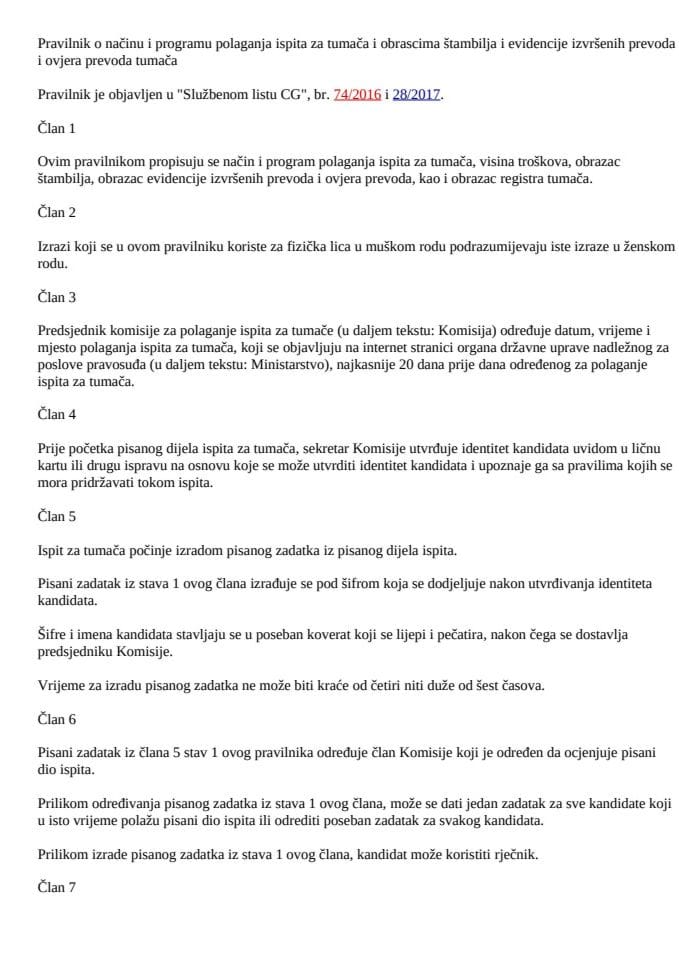 Pravilnik o načinu i programu polaganja ispita za tumača i obrascima štambilja i evidencije izvršenih prevoda i ovjera prevoda tumača

Pravilnik je objavljen u "Službenom listu CG", br. 74/2016 i 28/2017.

Član 1

Ovim pravilnikom propisuju se način i program polaganja ispita za tumača, visina troškova, obrazac štambilja, obrazac evidencije izvršenih prevoda i ovjera prevoda, kao i obrazac registra tumača.

Član 2

Izrazi koji se u ovom pravilniku koriste za fizička lica u muškom rodu podrazumijevaju iste izraze u ženskom rodu.

Član 3

Predsjednik komisije za polaganje ispita za tumače (u daljem tekstu: Komisija) određuje datum, vrijeme i mjesto polaganja ispita za tumača, koji se objavljuju na internet stranici organa državne uprave nadležnog za poslove pravosuđa (u daljem tekstu: Ministarstvo), najkasnije 20 dana prije dana određenog za polaganje ispita za tumača.

Član 4

Prije početka pisanog dijela ispita za tumača, sekretar Komisije utvrđuje identitet kandidata uvidom u ličnu kartu ili drugu ispravu na osnovu koje se može utvrditi identitet kandidata i upoznaje ga sa pravilima kojih se mora pridržavati tokom ispita.

Član 5

Ispit za tumača počinje izradom pisanog zadatka iz pisanog dijela ispita.

Pisani zadatak iz stava 1 ovog člana izrađuje se pod šifrom koja se dodjeljuje nakon utvrđivanja identiteta kandidata.

Šifre i imena kandidata stavljaju se u poseban koverat koji se lijepi i pečatira, nakon čega se dostavlja predsjedniku Komisije.

Vrijeme za izradu pisanog zadatka ne može biti kraće od četiri niti duže od šest časova.

Član 6

Pisani zadatak iz člana 5 stav 1 ovog pravilnika određuje član Komisije koji je određen da ocjenjuje pisani dio ispita.

Prilikom određivanja pisanog zadatka iz stava 1 ovog člana, može se dati jedan zadatak za sve kandidate koji u isto vrijeme polažu pisani dio ispita ili odrediti poseban zadatak za svakog kandidata.

Prilikom izrade pisanog zadatka iz stava 1 ovog člana, kandidat može koristiti rječnik.

Član 7